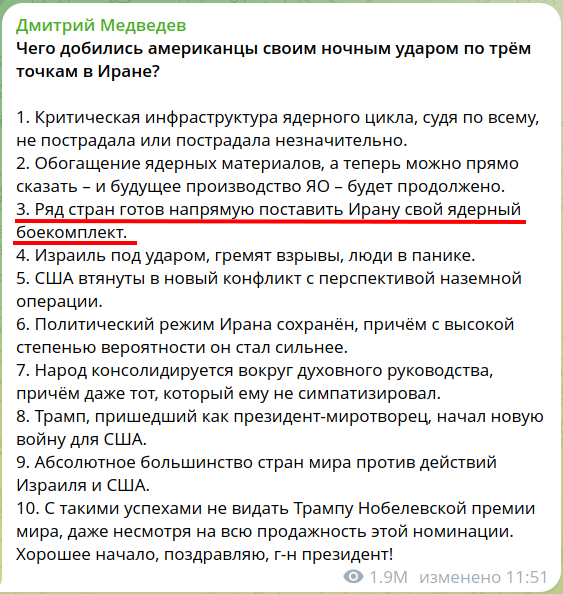 Дмитрий Медведев
Чего добились американцы своим ночным ударом по трём точкам в Иране?

1. Критическая инфраструктура ядерного цикла, судя по всему, не пострадала или пострадала незначительно.
2. Обогащение ядерных материалов, а теперь можно прямо сказать – и будущее производство ЯО – будет продолжено.
3. Ряд стран готов напрямую поставить Ирану свой ядерный боекомплект.
4. Израиль под ударом, гремят взрывы, люди в панике.
5. США втянуты в новый конфликт с перспективой наземной операции.
6. Политический режим Ирана сохранён, причём с высокой степенью вероятности он стал сильнее.
7. Народ консолидируется вокруг духовного руководства, причём даже тот, который ему не симпатизировал.
8. Трамп, пришедший как президент-миротворец, начал новую войну для США.
9. Абсолютное большинство стран мира против действий Израиля и США.
10. С такими успехами не видать Трампу Нобелевской премии мира, даже несмотря на всю продажность этой номинации. Хорошее начало, поздравляю, г-н президент!

1.9M изменено 11:51